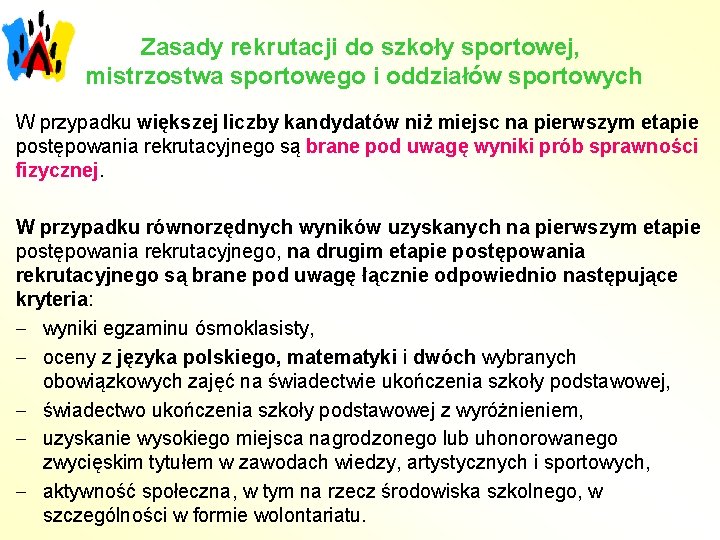 Zasady rekrutacji do szkoły sportowej, mistrzostwa sportowego i oddziałów sportowych

W przypadku większej liczby kandydatów niż miejsc na pierwszym etapie postępowania rekrutacyjnego są brane pod uwagę wyniki prób sprawności fizycznej.

W przypadku równorzędnych wyników uzyskanych na pierwszym etapie postępowania rekrutacyjnego, na drugim etapie postępowania rekrutacyjnego są brane pod uwagę łącznie odpowiednio następujące kryteria:

– wyniki egzaminu ósmoklasisty,
– oceny z języka polskiego, matematyki i dwóch wybranych obowiązkowych zajęć na świadectwie ukończenia szkoły podstawowej,
– świadectwo ukończenia szkoły podstawowej z wyróżnieniem,
– uzyskanie wysokiego miejsca nagrodzonego lub uhonorowanego zwycięskim tytułem w zawodach wiedzy, artystycznych i sportowych,
– aktywność społeczna, w tym na rzecz środowiska szkolnego, w szczególności w formie wolontariatu.